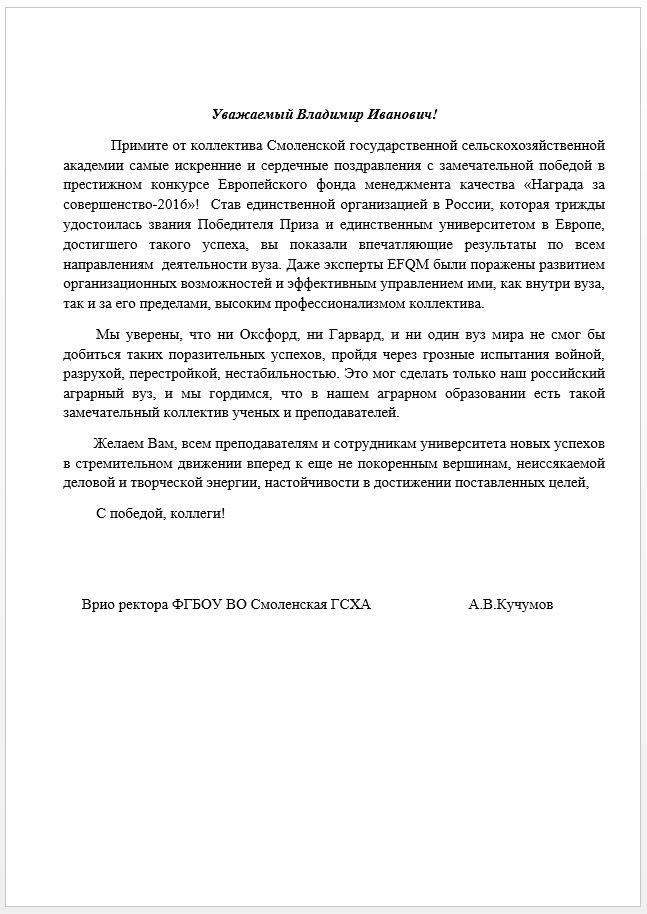 Уважаемый Владимир Иванович!

Примите от коллектива Смоленской государственной сельскохозяйственной академии самые искренние и сердечные поздравления с замечательной победой в престижном конкурсе Европейского фонда менеджмента качества «Награда за совершенство-2016»! Став единственной организацией в России, которая трижды удостоилась звания Победителя Приза и единственным университетом в Европе, достигшего такого успеха, вы показали впечатляющие результаты по всем направлениям деятельности вуза. Даже эксперты EFQM были поражены развитием организационных возможностей и эффективным управлением ими, как внутри вуза, так и за его пределами, высоким профессионализмом коллектива.

Мы уверены, что ни Оксфорд, ни Гарвард, и ни один вуз мира не смог бы добиться таких поразительных успехов, пройдя через грозные испытания войной, разрухой, перестройкой, нестабильностью. Это мог сделать только наш российский аграрный вуз, и мы гордимся, что в нашем аграрном образовании есть такой замечательный коллектив ученых и преподавателей.

Желаем Вам, всем преподавателям и сотрудникам университета новых успехов в стремительном движении вперед к еще не покоренным вершинам, неиссякаемой деловой и творческой энергии, настойчивости в достижении поставленных целей,

С победой, коллеги!

Врио ректора ФГБОУ ВО Смоленская ГСХА А.В.Кучумов